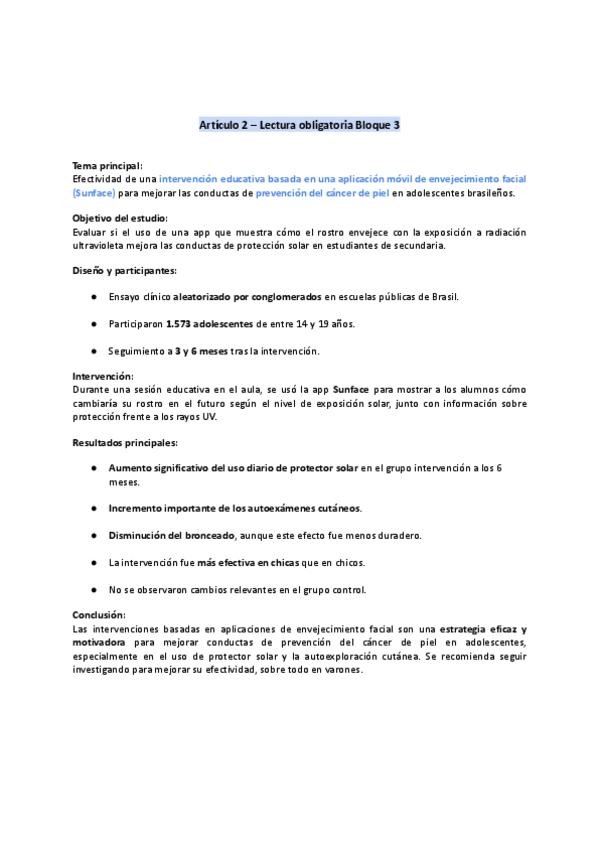 Artículo 2 – Lectura obligatoria Bloque 3

Tema principal:
Efectividad de una intervención educativa basada en una aplicación móvil de envejecimiento facial (Sunface) para mejorar las conductas de prevención del cáncer de piel en adolescentes brasileños.

Objetivo del estudio:
Evaluar si el uso de una app que muestra cómo el rostro envejece con la exposición a radiación ultravioleta mejora las conductas de protección solar en estudiantes de secundaria.

Diseño y participantes:

● Ensayo clínico aleatorizado por conglomerados en escuelas públicas de Brasil.

● Participaron 1.573 adolescentes de entre 14 y 19 años.

● Seguimiento a 3 y 6 meses tras la intervención.

Intervención:
Durante una sesión educativa en el aula, se usó la app Sunface para mostrar a los alumnos cómo cambiaría su rostro en el futuro según el nivel de exposición solar, junto con información sobre protección frente a los rayos UV.

Resultados principales:

● Aumento significativo del uso diario de protector solar en el grupo intervención a los 6 meses.

● Incremento importante de los autoexámenes cutáneos.

● Disminución del bronceado, aunque este efecto fue menos duradero.

● La intervención fue más efectiva en chicas que en chicos.

● No se observaron cambios relevantes en el grupo control.

Conclusión:
Las intervenciones basadas en aplicaciones de envejecimiento facial son una estrategia eficaz y motivadora para mejorar conductas de prevención del cáncer de piel en adolescentes, especialmente en el uso de protector solar y la autoexploración cutánea. Se recomienda seguir investigando para mejorar su efectividad, sobre todo en varones.